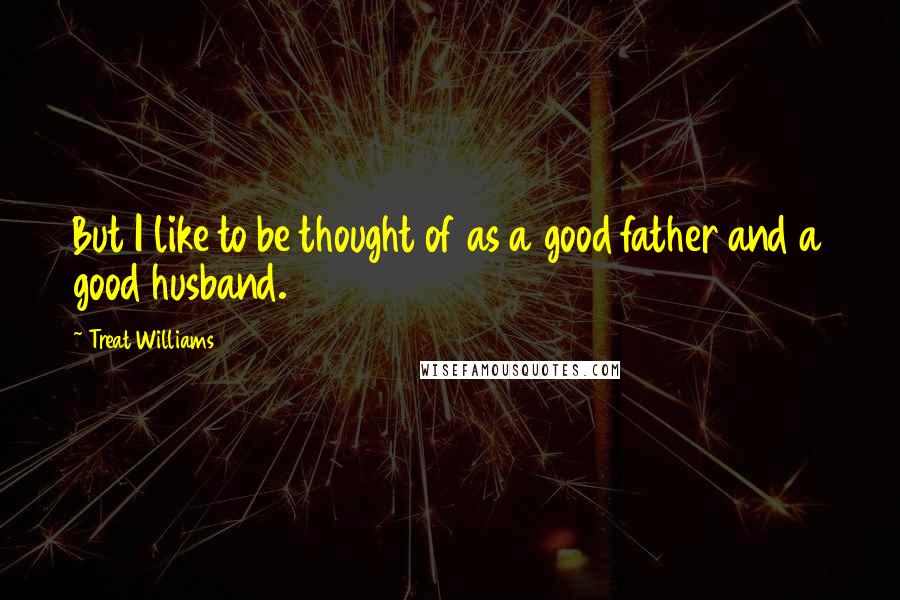 But I like to be thought of as a good father and a good husband.

~ Treat Williams

WISEFAMOUSQUOTES.COM